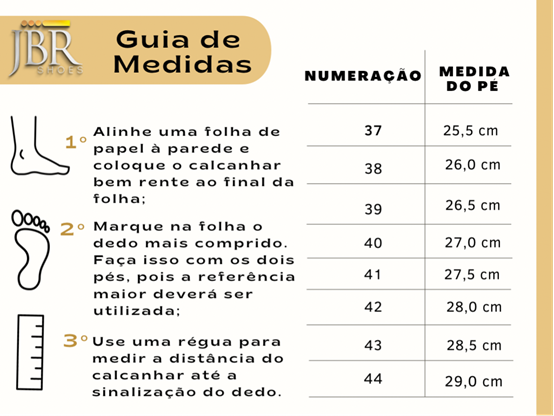 JBR SHOES

Guia de Medidas

1° Alinhe uma folha de papel à parede e coloque o calcanhar bem rente ao final da folha;

2° Marque na folha o dedo mais comprido. Faça isso com os dois pés, pois a referência maior deverá ser utilizada;

3° Use uma régua para medir a distância do calcanhar até a sinalização do dedo.

| NUMERAÇÃO | MEDIDA DO PÉ |
|---|---|
| 37 | 25,5 cm |
| 38 | 26,0 cm |
| 39 | 26,5 cm |
| 40 | 27,0 cm |
| 41 | 27,5 cm |
| 42 | 28,0 cm |
| 43 | 28,5 cm |
| 44 | 29,0 cm |